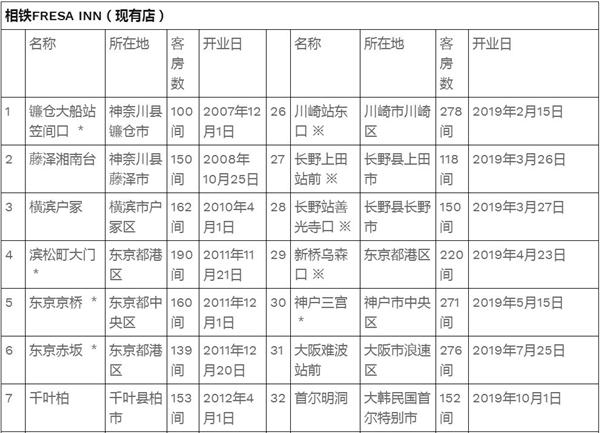 相铁FRESA INN（现有店）

|  | 名称 | 所在地 | 客房数 | 开业日 |  | 名称 | 所在地 | 客房数 | 开业日 |
|---|---|---|---|---|---|---|---|---|---|
| 1 | 镰仓大船站笠间口 * | 神奈川县镰仓市 | 100间 | 2007年12月1日 | 26 | 川崎站东口 ※ | 川崎市川崎区 | 278间 | 2019年2月15日 |
| 2 | 藤泽湘南台 | 神奈川县藤泽市 | 150间 | 2008年10月25日 | 27 | 长野上田站前 ※ | 长野县上田市 | 118间 | 2019年3月26日 |
| 3 | 横滨户冢 | 横滨市户冢区 | 162间 | 2010年4月1日 | 28 | 长野站善光寺口 ※ | 长野县长野市 | 150间 | 2019年3月27日 |
| 4 | 滨松町大门 * | 东京都港区 | 190间 | 2011年11月21日 | 29 | 新桥乌森口 ※ | 东京都港区 | 220间 | 2019年4月23日 |
| 5 | 东京京桥 * | 东京都中央区 | 160间 | 2011年12月1日 | 30 | 神户三宫 * | 神户市中央区 | 271间 | 2019年5月15日 |
| 6 | 东京赤坂 * | 东京都港区 | 139间 | 2011年12月20日 | 31 | 大阪难波站前 | 大阪市浪速区 | 276间 | 2019年7月25日 |
| 7 | 千叶柏 | 千叶县柏市 | 153间 | 2012年4月1日 | 32 | 首尔明洞 | 大韩民国首尔特别市 | 152间 | 2019年10月1日 |